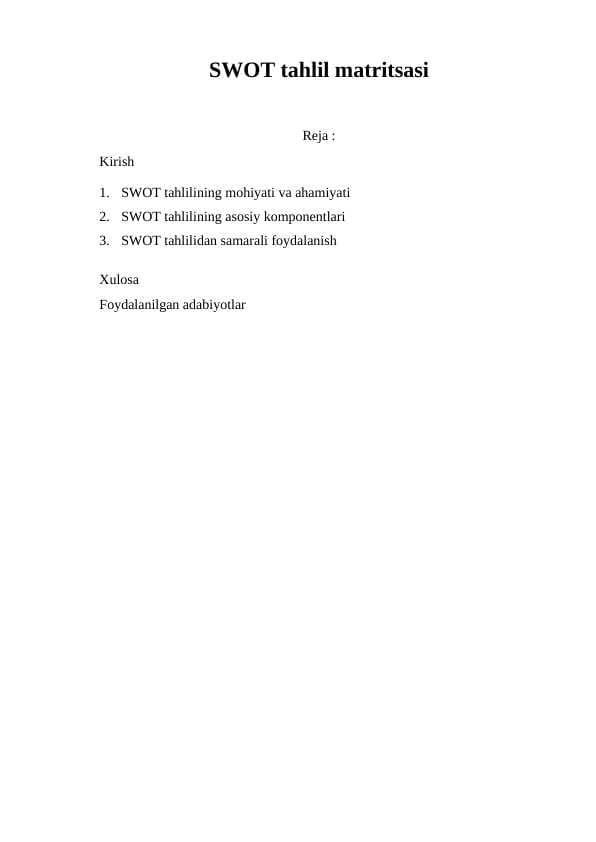 SWOT tahlil matritsasi

Reja :

Kirish

1. SWOT tahlilining mohiyati va ahamiyati
2. SWOT tahlilining asosiy komponentlari
3. SWOT tahlilidan samarali foydalanish

Xulosa

Foydalanilgan adabiyotlar